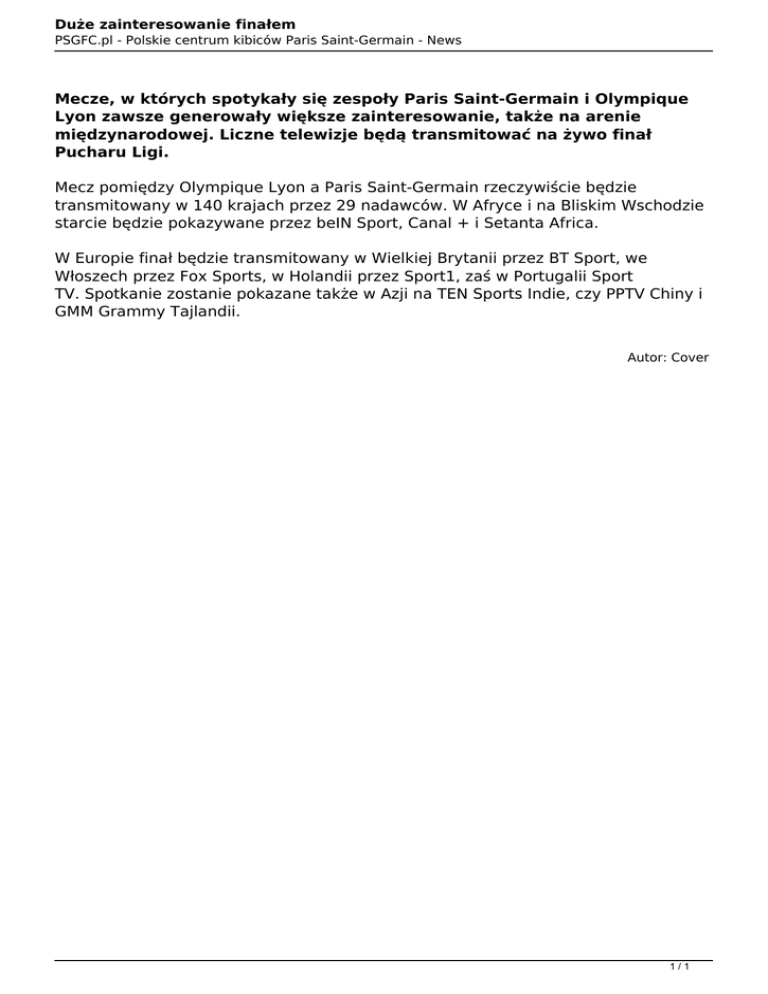 Duże zainteresowanie finałem
PSGFC.pl - Polskie centrum kibiców Paris Saint-Germain - News

Mecze, w których spotykały się zespoły Paris Saint-Germain i Olympique Lyon zawsze generowały większe zainteresowanie, także na arenie międzynarodowej. Liczne telewizje będą transmitować na żywo finał Pucharu Ligi.

Mecz pomiędzy Olympique Lyon a Paris Saint-Germain rzeczywiście będzie transmitowany w 140 krajach przez 29 nadawców. W Afryce i na Bliskim Wschodzie starcie będzie pokazywane przez beIN Sport, Canal + i Setanta Africa.

W Europie finał będzie transmitowany w Wielkiej Brytanii przez BT Sport, we Włoszech przez Fox Sports, w Holandii przez Sport1, zaś w Portugalii Sport TV. Spotkanie zostanie pokazane także w Azji na TEN Sports Indie, czy PPTV Chiny i GMM Grammy Tajlandii.

Autor: Cover

1 / 1